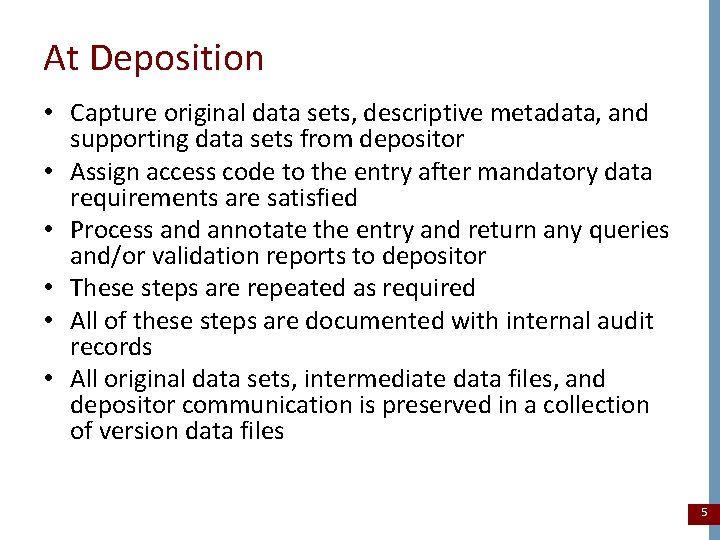 At Deposition

• Capture original data sets, descriptive metadata, and supporting data sets from depositor
• Assign access code to the entry after mandatory data requirements are satisfied
• Process and annotate the entry and return any queries and/or validation reports to depositor
• These steps are repeated as required
• All of these steps are documented with internal audit records
• All original data sets, intermediate data files, and depositor communication is preserved in a collection of version data files

5